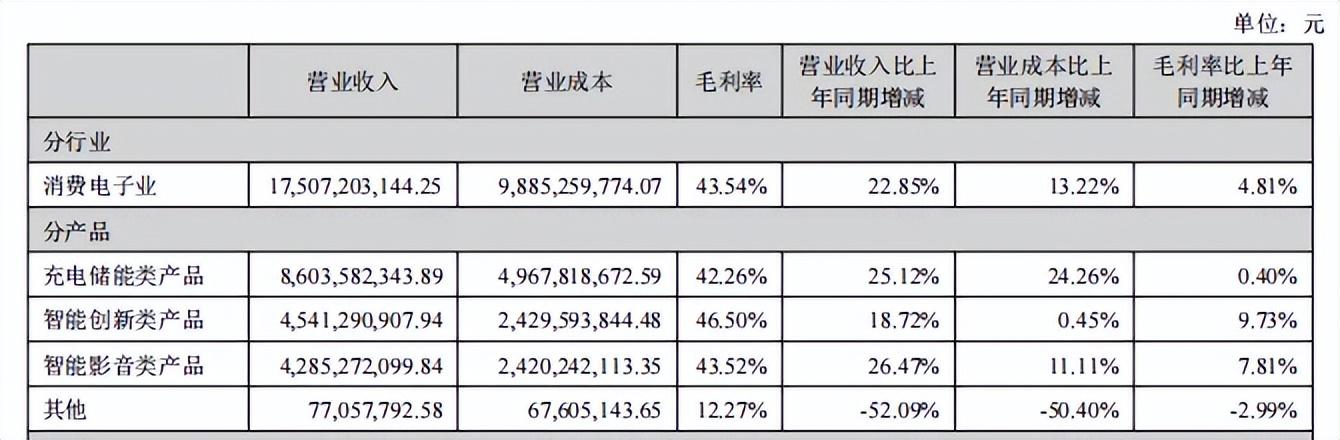 单位：元

|  | 营业收入 | 营业成本 | 毛利率 | 营业收入比上年同期增减 | 营业成本比上年同期增减 | 毛利率比上年同期增减 |
|---|---|---|---|---|---|---|
| 分行业 |  |  |  |  |  |  |
| 消费电子业 | 17,507,203,144.25 | 9,885,259,774.07 | 43.54% | 22.85% | 13.22% | 4.81% |
| 分产品 |  |  |  |  |  |  |
| 充电储能类产品 | 8,603,582,343.89 | 4,967,818,672.59 | 42.26% | 25.12% | 24.26% | 0.40% |
| 智能创新类产品 | 4,541,290,907.94 | 2,429,593,844.48 | 46.50% | 18.72% | 0.45% | 9.73% |
| 智能影音类产品 | 4,285,272,099.84 | 2,420,242,113.35 | 43.52% | 26.47% | 11.11% | 7.81% |
| 其他 | 77,057,792.58 | 67,605,143.65 | 12.27% | -52.09% | -50.40% | -2.99% |